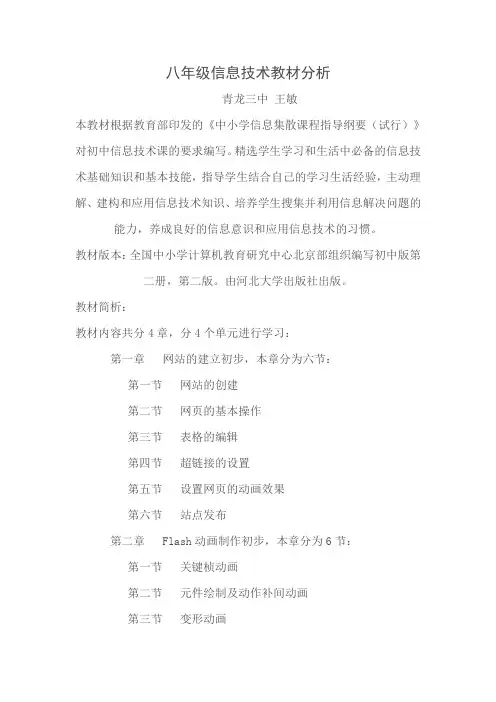 八年级信息技术教材分析

青龙三中 王敏

本教材根据教育部印发的《中小学信息集散课程指导纲要（试行）》对初中信息技术课的要求编写。精选学生学习和生活中必备的信息技术基础知识和基本技能，指导学生结合自己的学习生活经验，主动理解、建构和应用信息技术知识、培养学生搜集并利用信息解决问题的能力，养成良好的信息意识和应用信息技术的习惯。

教材版本：全国中小学计算机教育研究中心北京部组织编写初中版第二册，第二版。由河北大学出版社出版。

教材简析：

教材内容共分 4 章，分 4 个单元进行学习：

第一章 网站的建立初步，本章分为六节：

第一节 网站的创建

第二节 网页的基本操作

第三节 表格的编辑

第四节 超链接的设置

第五节 设置网页的动画效果

第六节 站点发布

第二章 Flash 动画制作初步，本章分为 6 节：

第一节 关键帧动画

第二节 元件绘制及动作补间动画

第三节 变形动画